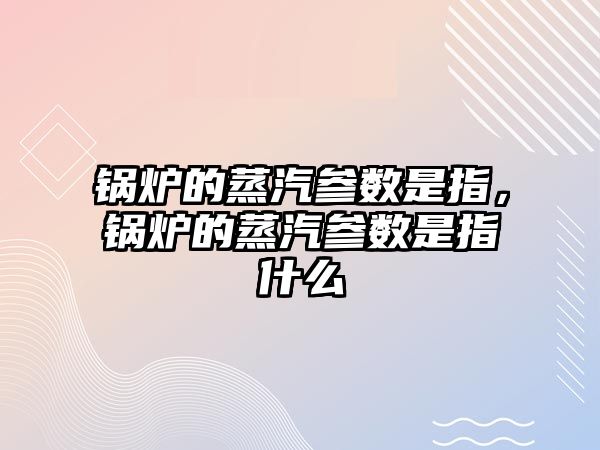 锅炉的蒸汽参数是指，锅炉的蒸汽参数是指什么